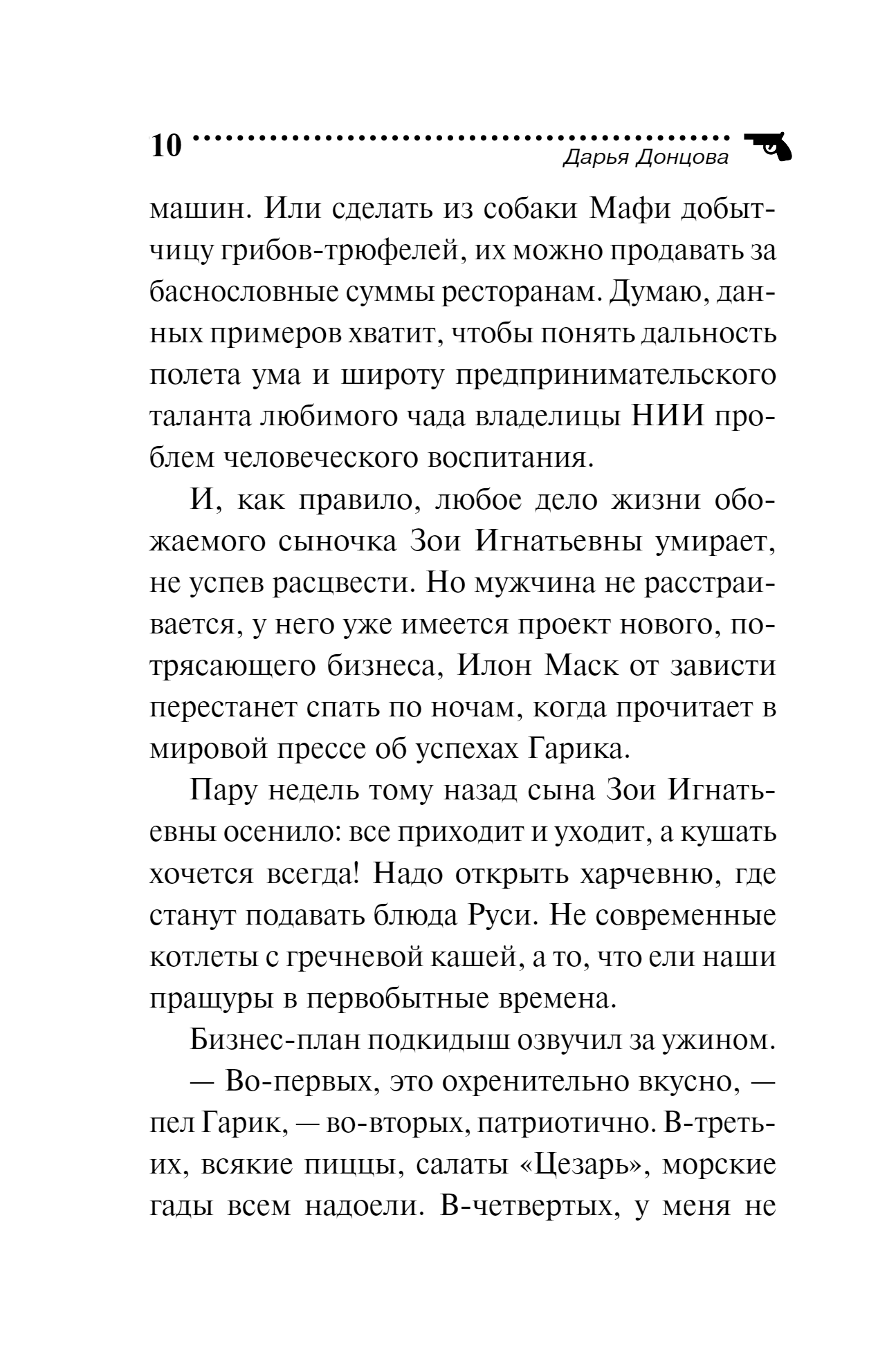 10 Дарья Донцова

машин. Или сделать из собаки Мафи добытчицу грибов-трюфелей, их можно продавать за баснословные суммы ресторанам. Думаю, данных примеров хватит, чтобы понять дальность полета ума и широту предпринимательского таланта любимого чада владелицы НИИ проблем человеческого воспитания.

И, как правило, любое дело жизни обожаемого сыночка Зои Игнатьевны умирает, не успев расцвести. Но мужчина не расстраивается, у него уже имеется проект нового, потрясающего бизнеса, Илон Маск от зависти перестанет спать по ночам, когда прочитает в мировой прессе об успехах Гарика.

Пару недель тому назад сына Зои Игнатьевны осенило: все приходит и уходит, а кушать хочется всегда! Надо открыть харчевню, где станут подавать блюда Руси. Не современные котлеты с гречневой кашей, а то, что ели наши пращуры в первобытные времена.

Бизнес-план подкидыш озвучил за ужином.

— Во-первых, это охренительно вкусно, — пел Гарик, — во-вторых, патриотично. В-третьих, всякие пиццы, салаты «Цезарь», морские гады всем надоели. В-четвертых, у меня не